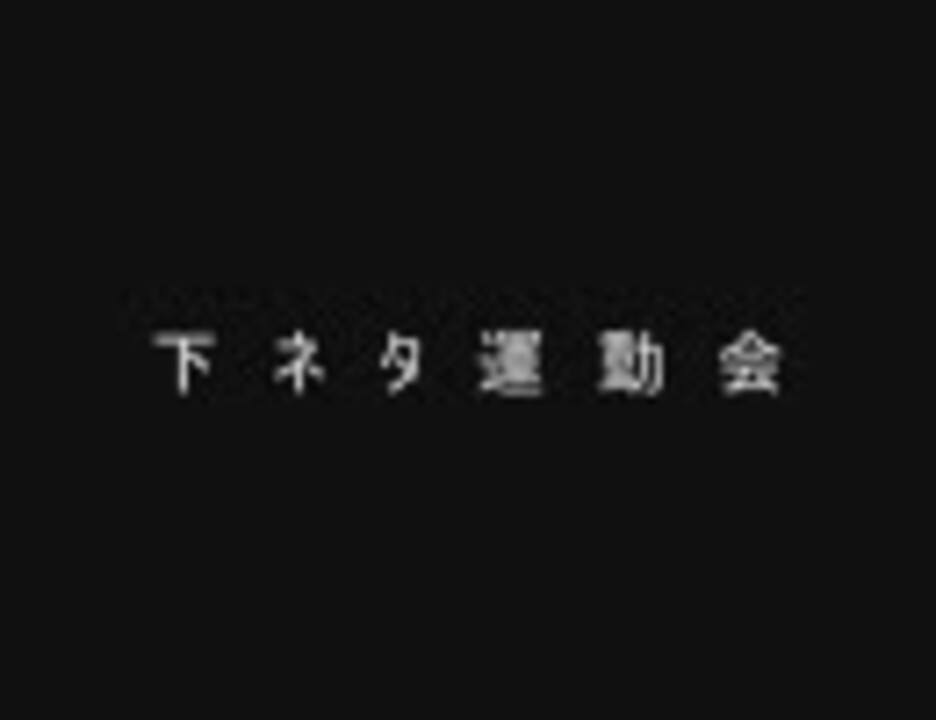 下ネタ運動会